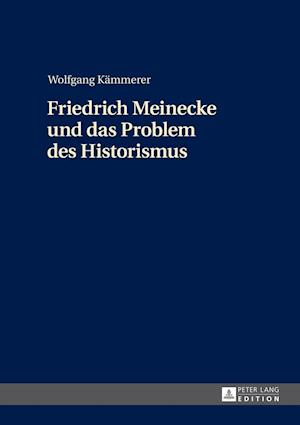 Wolfgang Kämmerer

Friedrich Meinecke und das Problem des Historismus

PETER LANG
EDITION